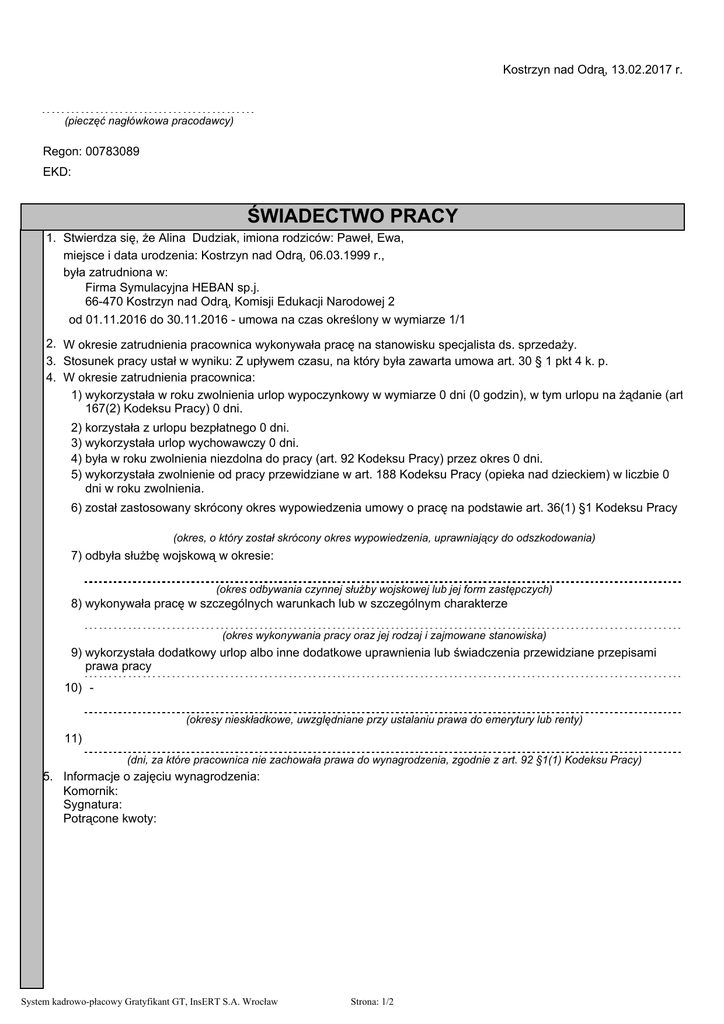 Kostrzyn nad Odrą, 13.02.2017 r.

(pieczęć nagłówkowa pracodawcy)

Regon: 00783089
EKD:

ŚWIADECTWO PRACY

1. Stwierdza się, że Alina Dudziak, imiona rodziców: Paweł, Ewa,
miejsce i data urodzenia: Kostrzyn nad Odrą, 06.03.1999 r.,
była zatrudniona w:
Firma Symulacyjna HEBAN sp.j.
66-470 Kostrzyn nad Odrą, Komisji Edukacji Narodowej 2
od 01.11.2016 do 30.11.2016 - umowa na czas określony w wymiarze 1/1

2. W okresie zatrudnienia pracownica wykonywała pracę na stanowisku specjalista ds. sprzedaży.
3. Stosunek pracy ustał w wyniku: Z upływem czasu, na który była zawarta umowa art. 30 § 1 pkt 4 k. p.
4. W okresie zatrudnienia pracownica:
1) wykorzystała w roku zwolnienia urlop wypoczynkowy w wymiarze 0 dni (0 godzin), w tym urlopu na żądanie (art 167(2) Kodeksu Pracy) 0 dni.
2) korzystała z urlopu bezpłatnego 0 dni.
3) wykorzystała urlop wychowawczy 0 dni.
4) była w roku zwolnienia niezdolna do pracy (art. 92 Kodeksu Pracy) przez okres 0 dni.
5) wykorzystała zwolnienie od pracy przewidziane w art. 188 Kodeksu Pracy (opieka nad dzieckiem) w liczbie 0 dni w roku zwolnienia.
6) został zastosowany skrócony okres wypowiedzenia umowy o pracę na podstawie art. 36(1) §1 Kodeksu Pracy

(okres, o który został skrócony okres wypowiedzenia, uprawniający do odszkodowania)
7) odbyła służbę wojskową w okresie:

(okres odbywania czynnej służby wojskowej lub jej form zastępczych)
8) wykonywała pracę w szczególnych warunkach lub w szczególnym charakterze

(okres wykonywania pracy oraz jej rodzaj i zajmowane stanowiska)
9) wykorzystała dodatkowy urlop albo inne dodatkowe uprawnienia lub świadczenia przewidziane przepisami prawa pracy

10) -

(okresy nieskładkowe, uwzględniane przy ustalaniu prawa do emerytury lub renty)
11)

(dni, za które pracownica nie zachowała prawa do wynagrodzenia, zgodnie z art. 92 §1(1) Kodeksu Pracy)
5. Informacje o zajęciu wynagrodzenia:
Komornik:
Sygnatura:
Potrącone kwoty:

System kadrowo-płacowy Gratyfikant GT, InsERT S.A. Wrocław Strona: 1/2